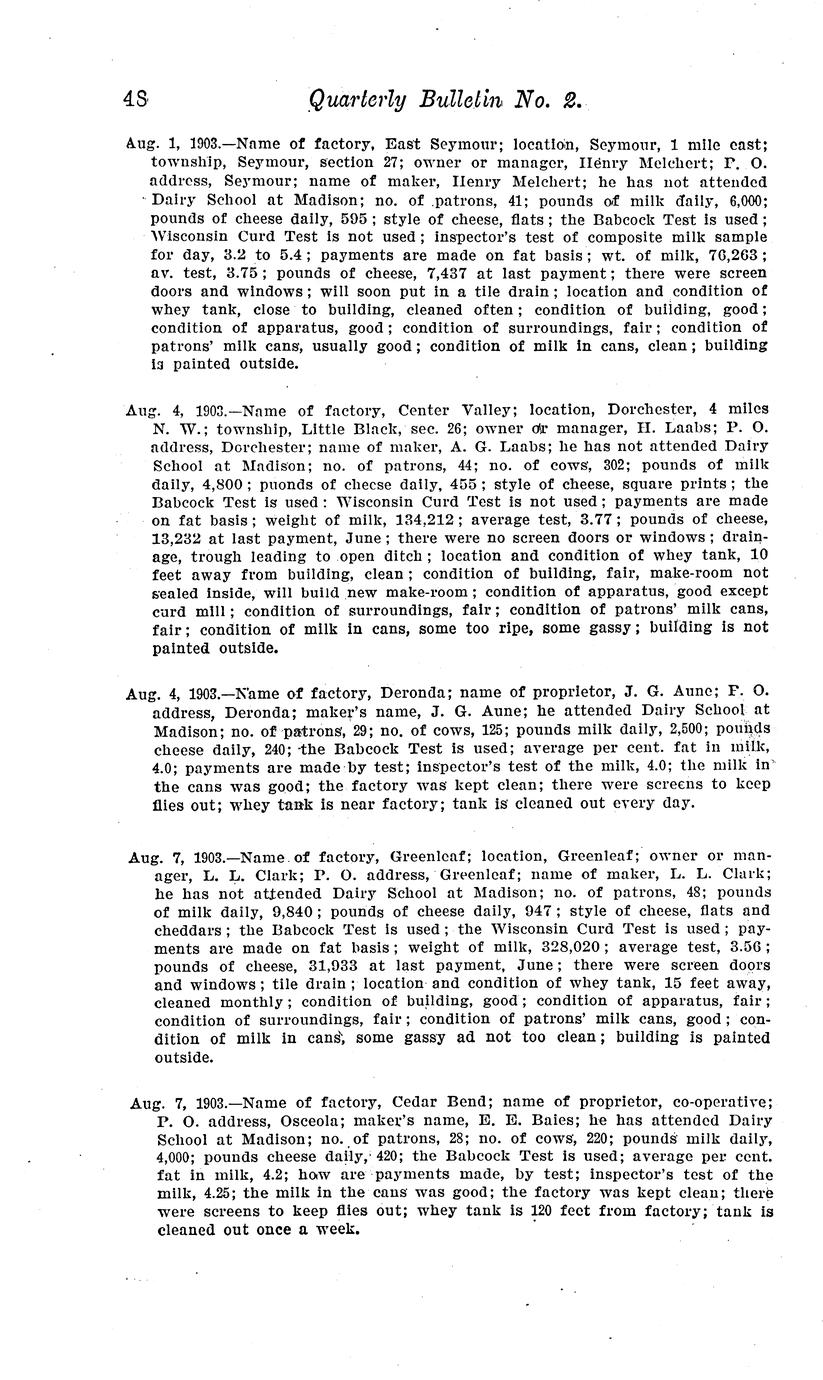 48 Quarterly Bulletin No. 2.

Aug. 1, 1903.—Name of factory, East Seymour; location, Seymour, 1 mile east; township, Seymour, section 27; owner or manager, Henry Melchert; P. O. address, Seymour; name of maker, Henry Melchert; he has not attended Dairy School at Madison; no. of patrons, 41; pounds of milk daily, 6,000; pounds of cheese daily, 595; style of cheese, flats; the Babcock Test is used; Wisconsin Curd Test is not used; inspector's test of composite milk sample for day, 3.2 to 5.4; payments are made on fat basis; wt. of milk, 76,263; av. test, 3.75; pounds of cheese, 7,437 at last payment; there were screen doors and windows; will soon put in a tile drain; location and condition of whey tank, close to building, cleaned often; condition of building, good; condition of apparatus, good; condition of surroundings, fair; condition of patrons' milk cans, usually good; condition of milk in cans, clean; building is painted outside.

Aug. 4, 1903.—Name of factory, Center Valley; location, Dorchester, 4 miles N. W.; township, Little Black, sec. 26; owner or manager, H. Laabs; P. O. address, Dorchester; name of maker, A. G. Laabs; he has not attended Dairy School at Madison; no. of patrons, 44; no. of cows, 302; pounds of milk daily, 4,800; puonds of cheese daily, 455; style of cheese, square prints; the Babcock Test is used: Wisconsin Curd Test is not used; payments are made on fat basis; weight of milk, 134,212; average test, 3.77; pounds of cheese, 13,232 at last payment, June; there were no screen doors or windows; drainage, trough leading to open ditch; location and condition of whey tank, 10 feet away from building, clean; condition of building, fair, make-room not sealed inside, will build new make-room; condition of apparatus, good except curd mill; condition of surroundings, fair; condition of patrons' milk cans, fair; condition of milk in cans, some too ripe, some gassy; building is not painted outside.

Aug. 4, 1903.—Name of factory, Deronda; name of proprietor, J. G. Aune; P. O. address, Deronda; maker's name, J. G. Aune; he attended Dairy School at Madison; no. of patrons, 29; no. of cows, 125; pounds milk daily, 2,500; pounds cheese daily, 240; the Babcock Test is used; average per cent. fat in milk, 4.0; payments are made by test; inspector's test of the milk, 4.0; the milk in the cans was good; the factory was kept clean; there were screens to keep flies out; whey tank is near factory; tank is cleaned out every day.

Aug. 7, 1903.—Name of factory, Greenleaf; location, Greenleaf; owner or manager, L. L. Clark; P. O. address, Greenleaf; name of maker, L. L. Clark; he has not attended Dairy School at Madison; no. of patrons, 48; pounds of milk daily, 9,840; pounds of cheese daily, 947; style of cheese, flats and cheddars; the Babcock Test is used; the Wisconsin Curd Test is used; payments are made on fat basis; weight of milk, 328,020; average test, 3.56; pounds of cheese, 31,933 at last payment, June; there were screen doors and windows; tile drain; location and condition of whey tank, 15 feet away, cleaned monthly; condition of building, good; condition of apparatus, fair; condition of surroundings, fair; condition of patrons' milk cans, good; condition of milk in cans, some gassy ad not too clean; building is painted outside.

Aug. 7, 1903.—Name of factory, Cedar Bend; name of proprietor, co-operative; P. O. address, Osceola; maker's name, E. E. Baies; he has attended Dairy School at Madison; no. of patrons, 28; no. of cows, 220; pounds milk daily, 4,000; pounds cheese daily, 420; the Babcock Test is used; average per cent. fat in milk, 4.2; how are payments made, by test; inspector's test of the milk, 4.25; the milk in the cans was good; the factory was kept clean; there were screens to keep flies out; whey tank is 120 feet from factory; tank is cleaned out once a week.